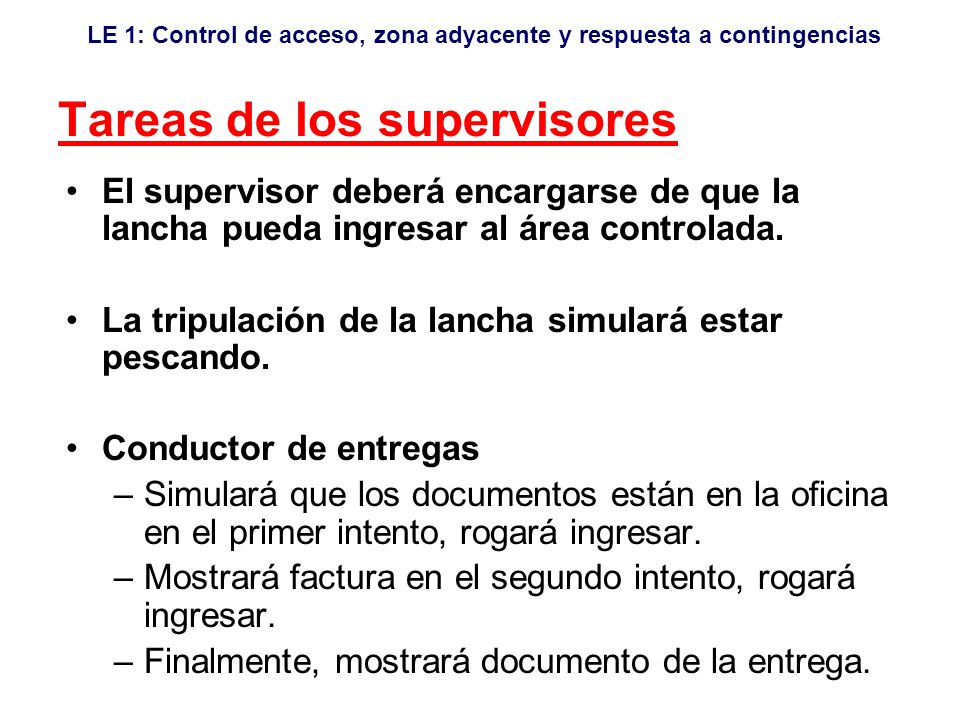 LE 1: Control de acceso, zona adyacente y respuesta a contingencias

Tareas de los supervisores

• El supervisor deberá encargarse de que la lancha pueda ingresar al área controlada.

• La tripulación de la lancha simulará estar pescando.

• Conductor de entregas
– Simulará que los documentos están en la oficina en el primer intento, rogará ingresar.
– Mostrará factura en el segundo intento, rogará ingresar.
– Finalmente, mostrará documento de la entrega.